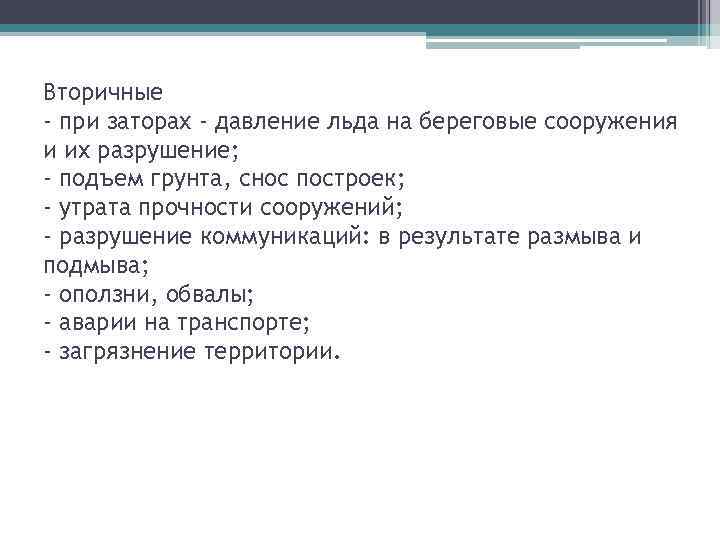 Вторичные
- при заторах - давление льда на береговые сооружения и их разрушение;
- подъем грунта, снос построек;
- утрата прочности сооружений;
- разрушение коммуникаций: в результате размыва и подмыва;
- оползни, обвалы;
- аварии на транспорте;
- загрязнение территории.